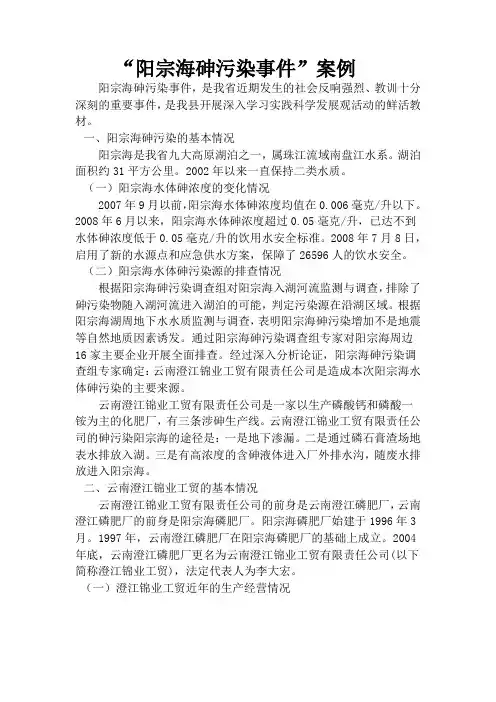 “阳宗海砷污染事件”案例

阳宗海砷污染事件，是我省近期发生的社会反响强烈、教训十分深刻的重要事件，是我县开展深入学习实践科学发展观活动的鲜活教材。

一、阳宗海砷污染的基本情况

阳宗海是我省九大高原湖泊之一，属珠江流域南盘江水系。湖泊面积约 31 平方公里。2002 年以来一直保持二类水质。

（一）阳宗海水体砷浓度的变化情况

2007 年 9 月以前，阳宗海水体砷浓度均值在 0.006 毫克/升以下。2008 年 6 月以来，阳宗海水体砷浓度超过 0.05 毫克/升，已达不到水体砷浓度低于 0.05 毫克/升的饮用水安全标准。2008 年 7 月 8 日，启用了新的水源点和应急供水方案，保障了 26596 人的饮水安全。

（二）阳宗海水体砷污染源的排查情况

根据阳宗海砷污染调查组对阳宗海入湖河流监测与调查，排除了砷污染物随入湖河流进入湖泊的可能，判定污染源在沿湖区域。根据阳宗海湖周地下水水质监测与调查，表明阳宗海砷污染增加不是地震等自然地质因素诱发。通过阳宗海砷污染调查组专家对阳宗海周边 16 家主要企业开展全面排查。经过深入分析论证，阳宗海砷污染调查组专家确定：云南澄江锦业工贸有限责任公司是造成本次阳宗海水体砷污染的主要来源。

云南澄江锦业工贸有限责任公司是一家以生产磷酸钙和磷酸一铵为主的化肥厂，有三条涉砷生产线。云南澄江锦业工贸有限责任公司的砷污染阳宗海的途径是：一是地下渗漏。二是通过磷石膏渣场地表水排放入湖。三是有高浓度的含砷液体进入厂外排水沟，随废水排放进入阳宗海。

二、云南澄江锦业工贸的基本情况

云南澄江锦业工贸有限责任公司的前身是云南澄江磷肥厂，云南澄江磷肥厂的前身是阳宗海磷肥厂。阳宗海磷肥厂始建于 1996 年 3 月。1997 年，云南澄江磷肥厂在阳宗海磷肥厂的基础上成立。2004 年底，云南澄江磷肥厂更名为云南澄江锦业工贸有限责任公司（以下简称澄江锦业工贸），法定代表人为李大宏。

（一）澄江锦业工贸近年的生产经营情况